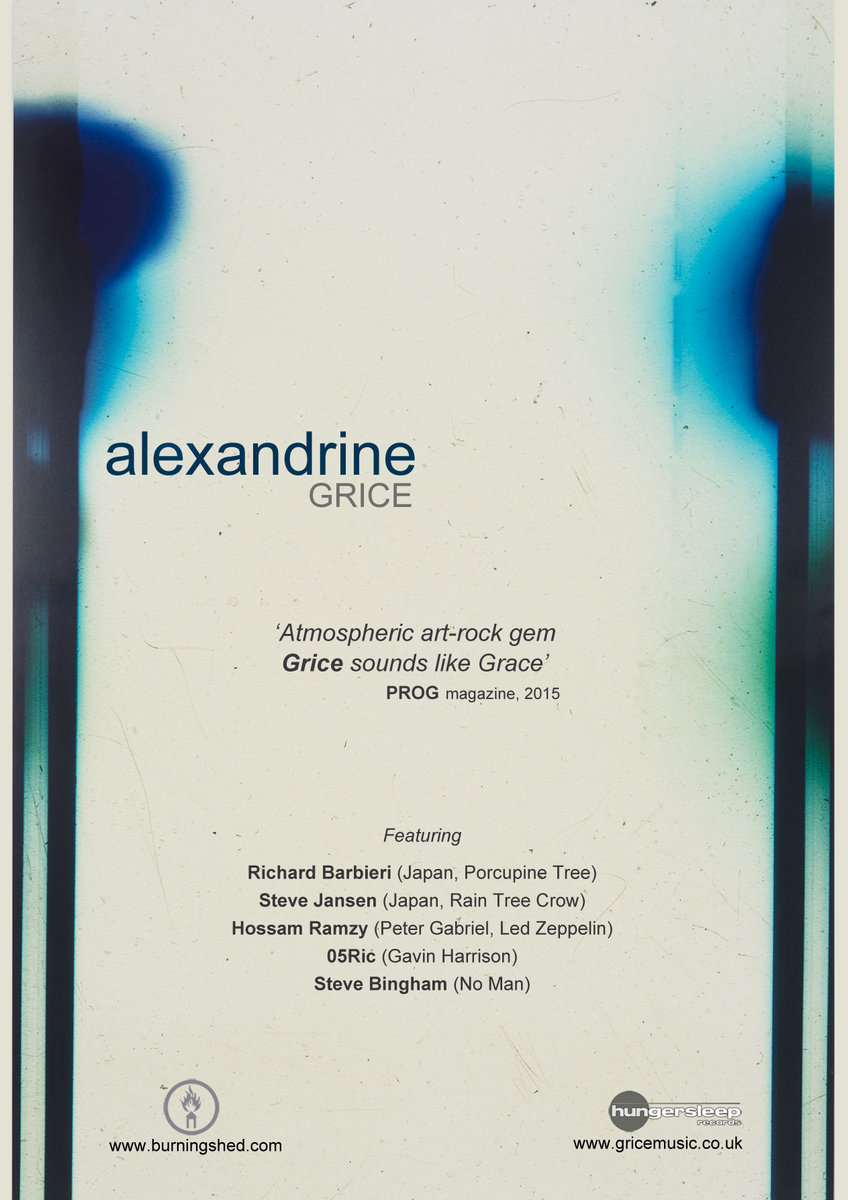 alexandrine
GRICE

'Atmospheric art-rock gem
Grice sounds like Grace'
PROG magazine, 2015

Featuring

Richard Barbieri (Japan, Porcupine Tree)
Steve Jansen (Japan, Rain Tree Crow)
Hossam Ramzy (Peter Gabriel, Led Zeppelin)
05Ric (Gavin Harrison)
Steve Bingham (No Man)

www.burningshed.com

hungersleep
records
www.gricemusic.co.uk